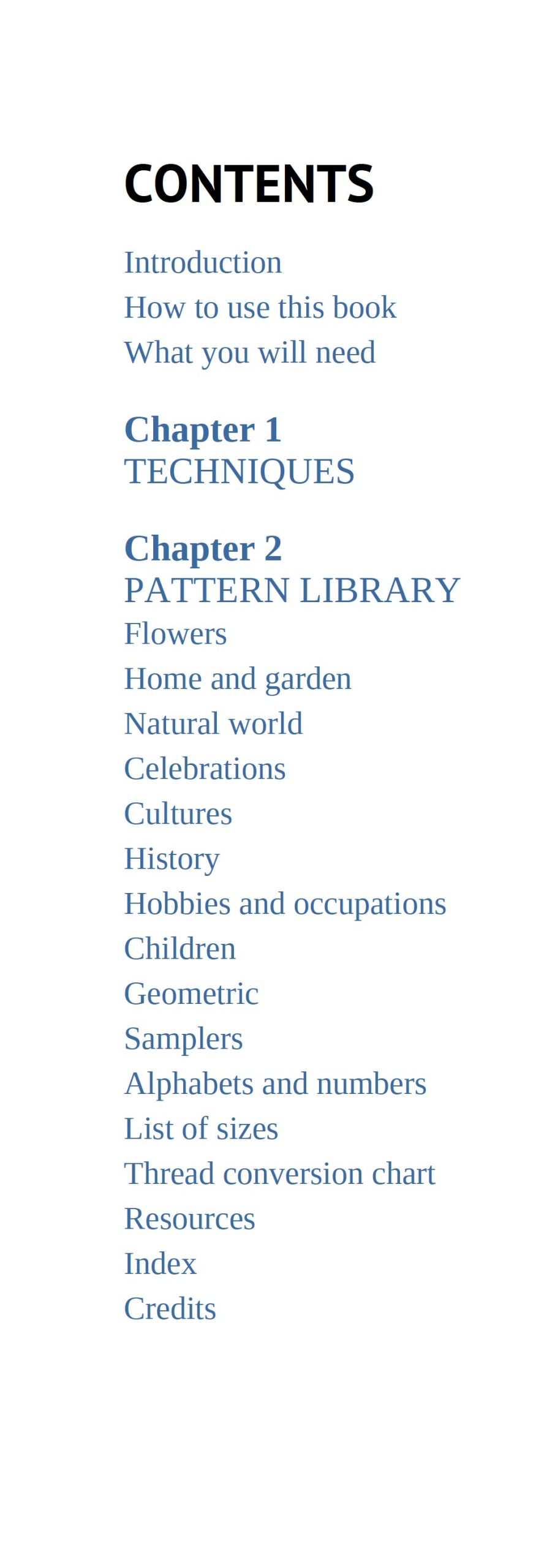 CONTENTS

Introduction
How to use this book
What you will need

Chapter 1
TECHNIQUES

Chapter 2
PATTERN LIBRARY
Flowers
Home and garden
Natural world
Celebrations
Cultures
History
Hobbies and occupations
Children
Geometric
Samplers
Alphabets and numbers
List of sizes
Thread conversion chart
Resources
Index
Credits